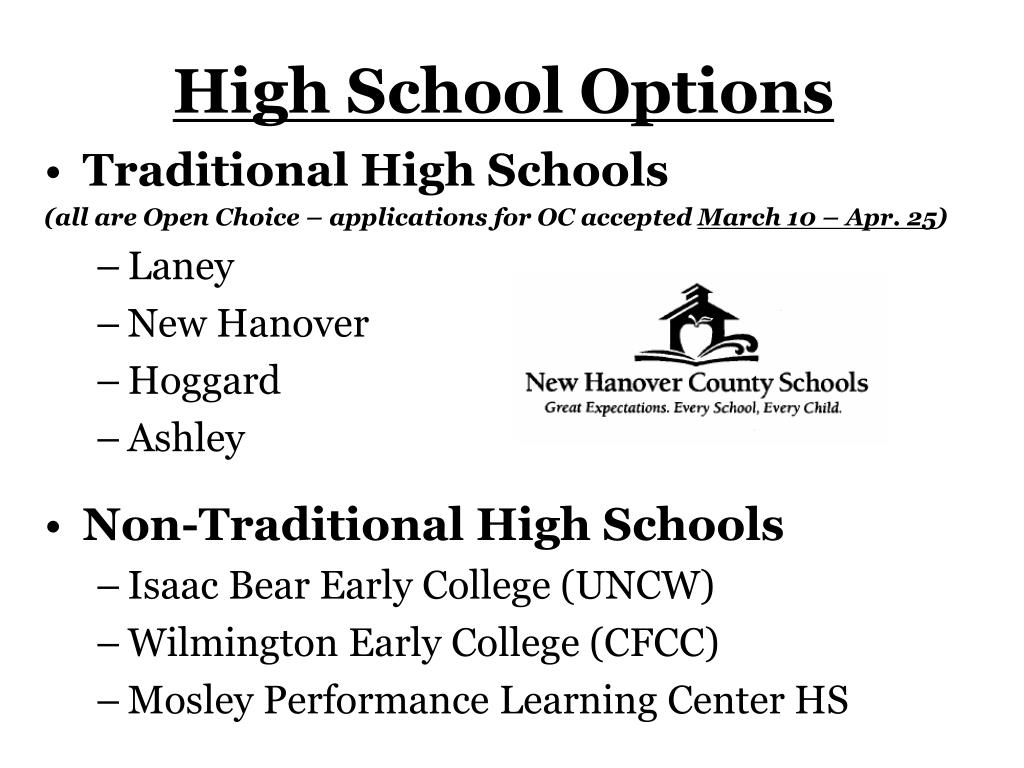 High School Options

• Traditional High Schools

(all are Open Choice – applications for OC accepted March 10 – Apr. 25)

– Laney
– New Hanover
– Hoggard
– Ashley

New Hanover County Schools
Great Expectations. Every School, Every Child.

• Non-Traditional High Schools

– Isaac Bear Early College (UNCW)
– Wilmington Early College (CFCC)
– Mosley Performance Learning Center HS